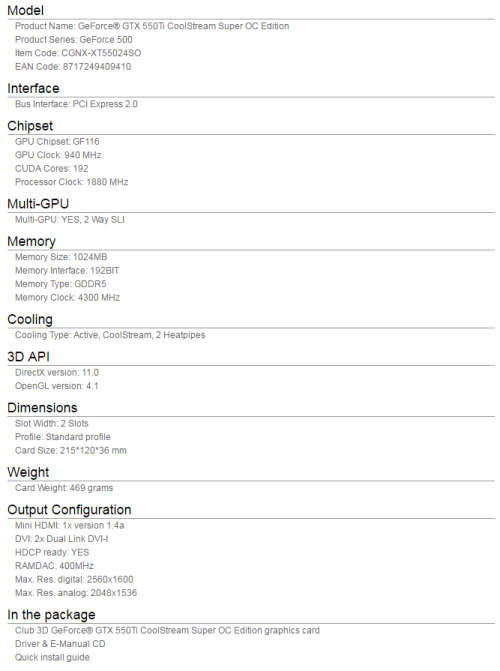 Model
Product Name: GeForce® GTX 550Ti CoolStream Super OC Edition
Product Series: GeForce 500
Item Code: CGNX-XT55024SO
EAN Code: 8717249409410

Interface
Bus Interface: PCI Express 2.0

Chipset
GPU Chipset: GF116
GPU Clock: 940 MHz
CUDA Cores: 192
Processor Clock: 1880 MHz

Multi-GPU
Multi-GPU: YES, 2 Way SLI

Memory
Memory Size: 1024MB
Memory Interface: 192BIT
Memory Type: GDDR5
Memory Clock: 4300 MHz

Cooling
Cooling Type: Active, CoolStream, 2 Heatpipes

3D API
DirectX version: 11.0
OpenGL version: 4.1

Dimensions
Slot Width: 2 Slots
Profile: Standard profile
Card Size: 215*120*36 mm

Weight
Card Weight: 469 grams

Output Configuration
Mini HDMI: 1x version 1.4a
DVI: 2x Dual Link DVI-I
HDCP ready: YES
RAMDAC: 400MHz
Max. Res. digital: 2560x1600
Max. Res. analog: 2048x1536

In the package
Club 3D GeForce® GTX 550Ti CoolStream Super OC Edition graphics card
Driver & E-Manual CD
Quick install guide